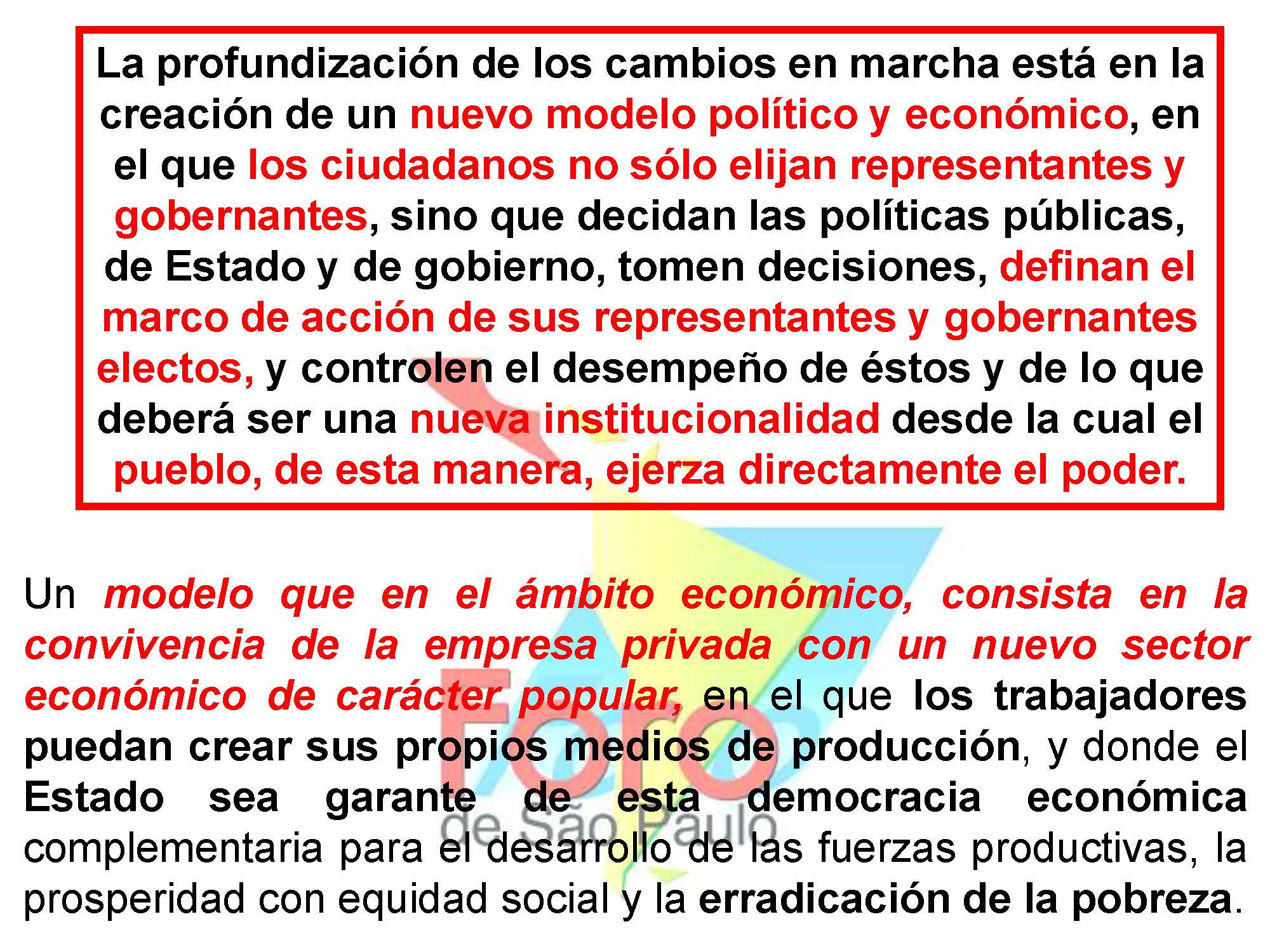 La profundización de los cambios en marcha está en la creación de un nuevo modelo político y económico, en el que los ciudadanos no sólo elijan representantes y gobernantes, sino que decidan las políticas públicas, de Estado y de gobierno, tomen decisiones, definan el marco de acción de sus representantes y gobernantes electos, y controlen el desempeño de éstos y de lo que deberá ser una nueva institucionalidad desde la cual el pueblo, de esta manera, ejerza directamente el poder.

Un modelo que en el ámbito económico, consista en la convivencia de la empresa privada con un nuevo sector económico de carácter popular, en el que los trabajadores puedan crear sus propios medios de producción, y donde el Estado sea garante de esta democracia económica complementaria para el desarrollo de las fuerzas productivas, la prosperidad con equidad social y la erradicación de la pobreza.

Foro de São Paulo